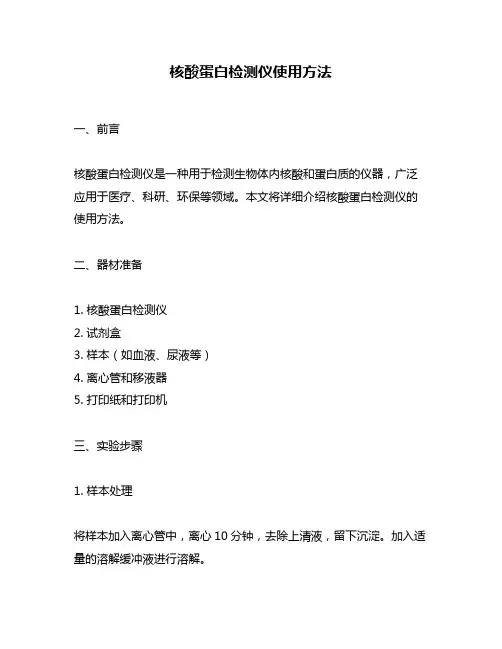 核酸蛋白检测仪使用方法

一、前言

核酸蛋白检测仪是一种用于检测生物体内核酸和蛋白质的仪器，广泛应用于医疗、科研、环保等领域。本文将详细介绍核酸蛋白检测仪的使用方法。

二、器材准备

1. 核酸蛋白检测仪
2. 试剂盒
3. 样本（如血液、尿液等）
4. 离心管和移液器
5. 打印纸和打印机

三、实验步骤

1. 样本处理

将样本加入离心管中，离心 10 分钟，去除上清液，留下沉淀。加入适量的溶解缓冲液进行溶解。